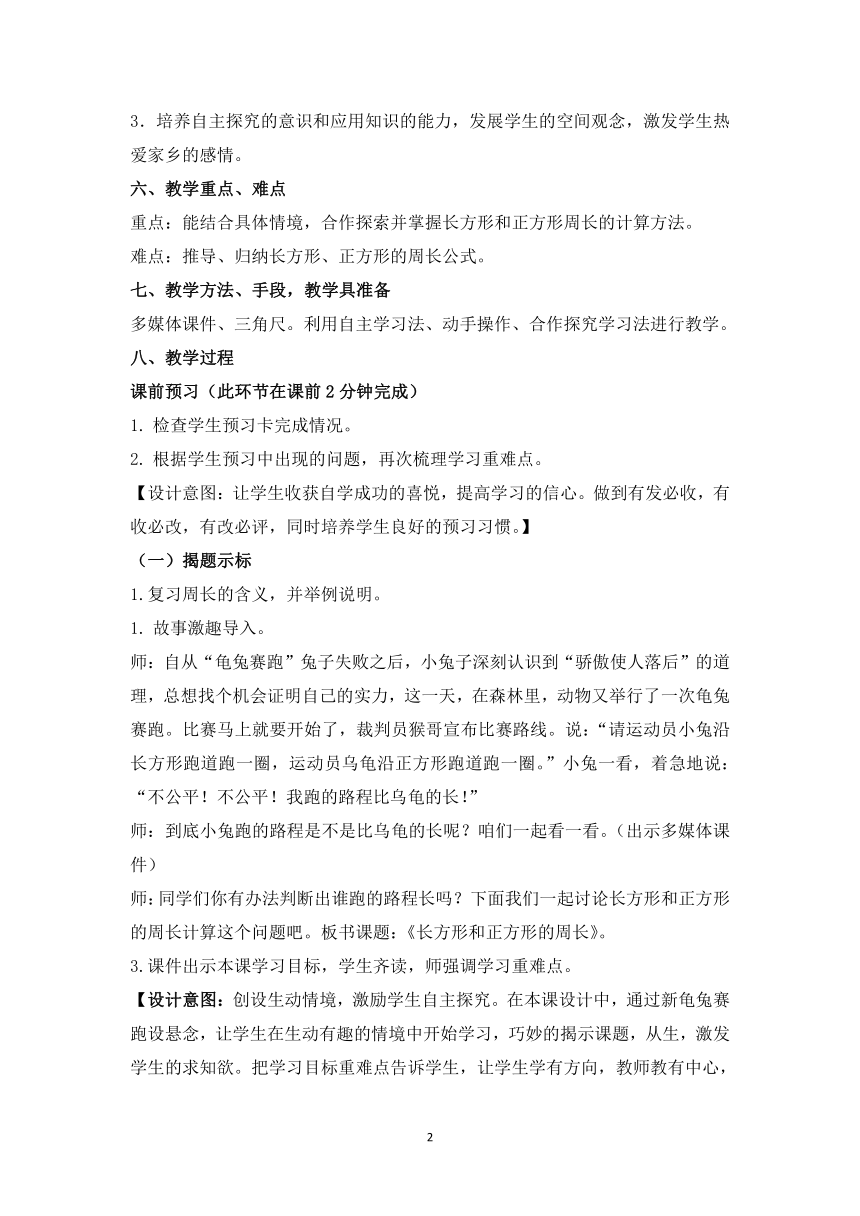 3．培养自主探究的意识和应用知识的能力，发展学生的空间观念，激发学生热爱家乡的感情。

六、教学重点、难点

重点：能结合具体情境，合作探索并掌握长方形和正方形周长的计算方法。

难点：推导、归纳长方形、正方形的周长公式。

七、教学方法、手段，教学具准备

多媒体课件、三角尺。利用自主学习法、动手操作、合作探究学习法进行教学。

八、教学过程

课前预习（此环节在课前 2 分钟完成）

1. 检查学生预习卡完成情况。

2. 根据学生预习中出现的问题，再次梳理学习重难点。

【设计意图：让学生收获自学成功的喜悦，提高学习的信心。做到有发必收，有收必改，有改必评，同时培养学生良好的预习习惯。】

（一）揭题示标

1.复习周长的含义，并举例说明。

1. 故事激趣导入。

师：自从“龟兔赛跑”兔子失败之后，小兔子深刻认识到“骄傲使人落后”的道理，总想找个机会证明自己的实力，这一天，在森林里，动物又举行了一次龟兔赛跑。比赛马上就要开始了，裁判员猴哥宣布比赛路线。说：“请运动员小兔沿长方形跑道跑一圈，运动员乌龟沿正方形跑道跑一圈。”小兔一看，着急地说：“不公平！不公平！我跑的路程比乌龟的长!”

师：到底小兔跑的路程是不是比乌龟的长呢？咱们一起看一看。（出示多媒体课件）

师:同学们你有办法判断出谁跑的路程长吗？下面我们一起讨论长方形和正方形的周长计算这个问题吧。板书课题:《长方形和正方形的周长》。

3.课件出示本课学习目标，学生齐读，师强调学习重难点。

【设计意图：创设生动情境，激励学生自主探究。在本课设计中，通过新龟兔赛跑设悬念，让学生在生动有趣的情境中开始学习，巧妙的揭示课题，从生，激发学生的求知欲。把学习目标重难点告诉学生，让学生学有方向，教师教有中心，

2